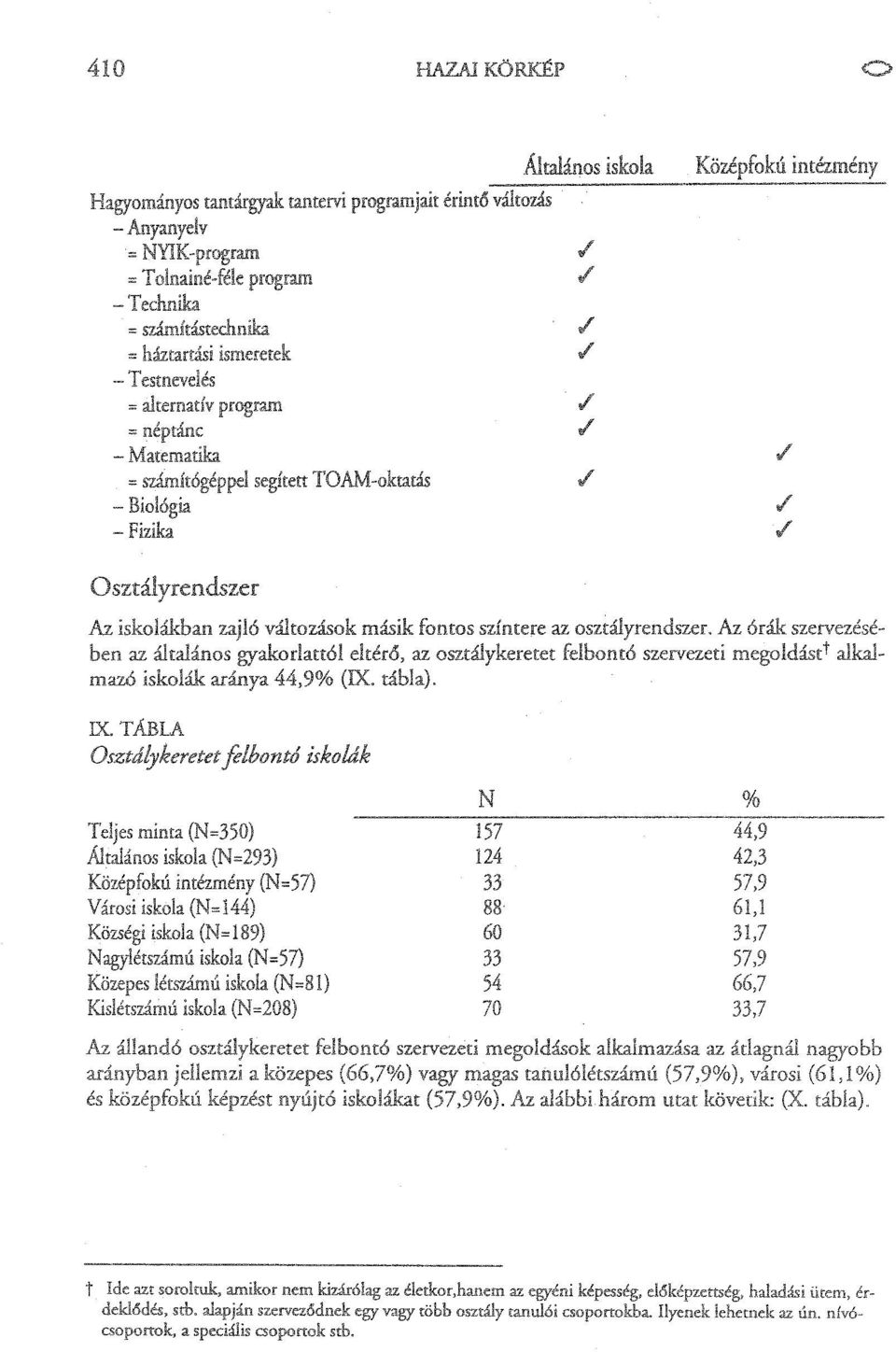 410 HAZAI KÖRKÉP

| | Általános iskola | Középfokú intézmény |
|---|---|---|
| Hagyományos tantárgyak tantervi programjait érintő változás | | |
| – Anyanyelv | | |
| = NYIK-program | ✓ | |
| = Tolnainé-féle program | ✓ | |
| – Technika | | |
| = számítástechnika | ✓ | |
| = háztartási ismeretek | ✓ | |
| – Testnevelés | | |
| = alternatív program | ✓ | |
| = néptánc | ✓ | |
| – Matematika | | ✓ |
| = számítógéppel segített TOAM-oktatás | ✓ | |
| – Biológia | | ✓ |
| – Fizika | | ✓ |

Osztályrendszer

Az iskolákban zajló változások másik fontos színtere az osztályrendszer. Az órák szervezésében az általános gyakorlattól eltérő, az osztálykeretet felbontó szervezeti megoldást† alkalmazó iskolák aránya 44,9% (IX. tábla).

IX. TÁBLA
Osztálykeretet felbontó iskolák

| | N | % |
|---|---|---|
| Teljes minta (N=350) | 157 | 44,9 |
| Általános iskola (N=293) | 124 | 42,3 |
| Középfokú intézmény (N=57) | 33 | 57,9 |
| Városi iskola (N=144) | 88 | 61,1 |
| Községi iskola (N=189) | 60 | 31,7 |
| Nagylétszámú iskola (N=57) | 33 | 57,9 |
| Közepes létszámú iskola (N=81) | 54 | 66,7 |
| Kislétszámú iskola (N=208) | 70 | 33,7 |

Az állandó osztálykeretet felbontó szervezeti megoldások alkalmazása az átlagnál nagyobb arányban jellemzi a közepes (66,7%) vagy magas tanulólétszámú (57,9%), városi (61,1%) és középfokú képzést nyújtó iskolákat (57,9%). Az alábbi három utat követik: (X. tábla).

† Ide azt soroltuk, amikor nem kizárólag az életkor,hanem az egyéni képesség, előképzettség, haladási ütem, érdeklődés, stb. alapján szerveződnek egy vagy több osztály tanulói csoportokba. Ilyenek lehetnek az ún. nívócsoportok, a speciális csoportok stb.